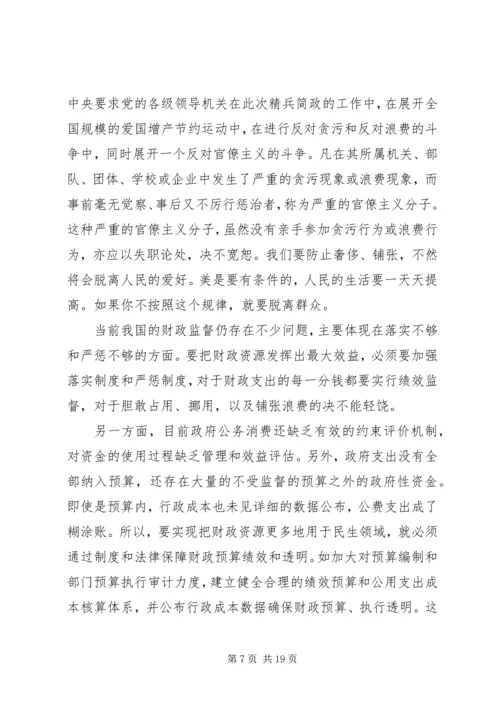 中央要求党的各级领导机关在此次精兵简政的工作中，在展开全国规模的爱国增产节约运动中，在进行反对贪污和反对浪费的斗争中，同时展开一个反对官僚主义的斗争。凡在其所属机关、部队、团体、学校或企业中发生了严重的贪污现象或浪费现象，而事前毫无觉察、事后又不厉行惩治者，称为严重的官僚主义分子。这种严重的官僚主义分子，虽然没有亲手参加贪污行为或浪费行为，亦应以失职论处，决不宽恕。我们要防止奢侈、铺张，不然将会脱离人民的爱好。美是要有条件的，人民的生活要一天天提高。如果你不按照这个规律，就要脱离群众。

当前我国的财政监督仍存在不少问题，主要体现在落实不够和严惩不够的方面。要把财政资源发挥出最大效益，必须要加强落实制度和严惩制度，对于财政支出的每一分钱都要实行绩效监督，对于胆敢占用、挪用，以及铺张浪费的决不能轻饶。

另一方面，目前政府公务消费还缺乏有效的约束评价机制，对资金的使用过程缺乏管理和效益评估。另外，政府支出没有全部纳入预算，还存在大量的不受监督的预算之外的政府性资金。即使是预算内，行政成本也未见详细的数据公布，公费支出成了糊涂账。所以，要实现把财政资源更多地用于民生领域，就必须通过制度和法律保障财政预算绩效和透明。如加大对预算编制和部门预算执行审计力度，建立健全合理的绩效预算和公用支出成本核算体系，并公布行政成本数据确保财政预算、执行透明。这

第 7 页 共 19 页